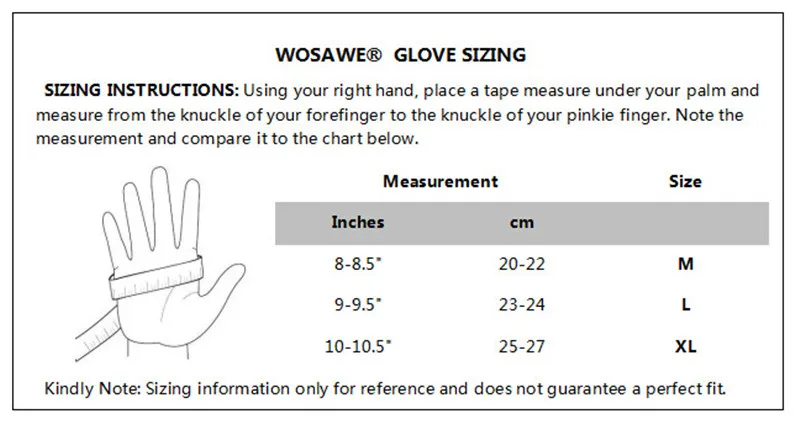 WOSAWE® GLOVE SIZING

SIZING INSTRUCTIONS: Using your right hand, place a tape measure under your palm and measure from the knuckle of your forefinger to the knuckle of your pinkie finger. Note the measurement and compare it to the chart below.

| Measurement | | Size |
|---|---|---|
| Inches | cm | |
| 8-8.5" | 20-22 | M |
| 9-9.5" | 23-24 | L |
| 10-10.5" | 25-27 | XL |

Kindly Note: Sizing information only for reference and does not guarantee a perfect fit.